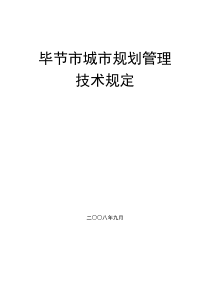 毕节市城市规划管理
技术规定

二〇〇八年九月